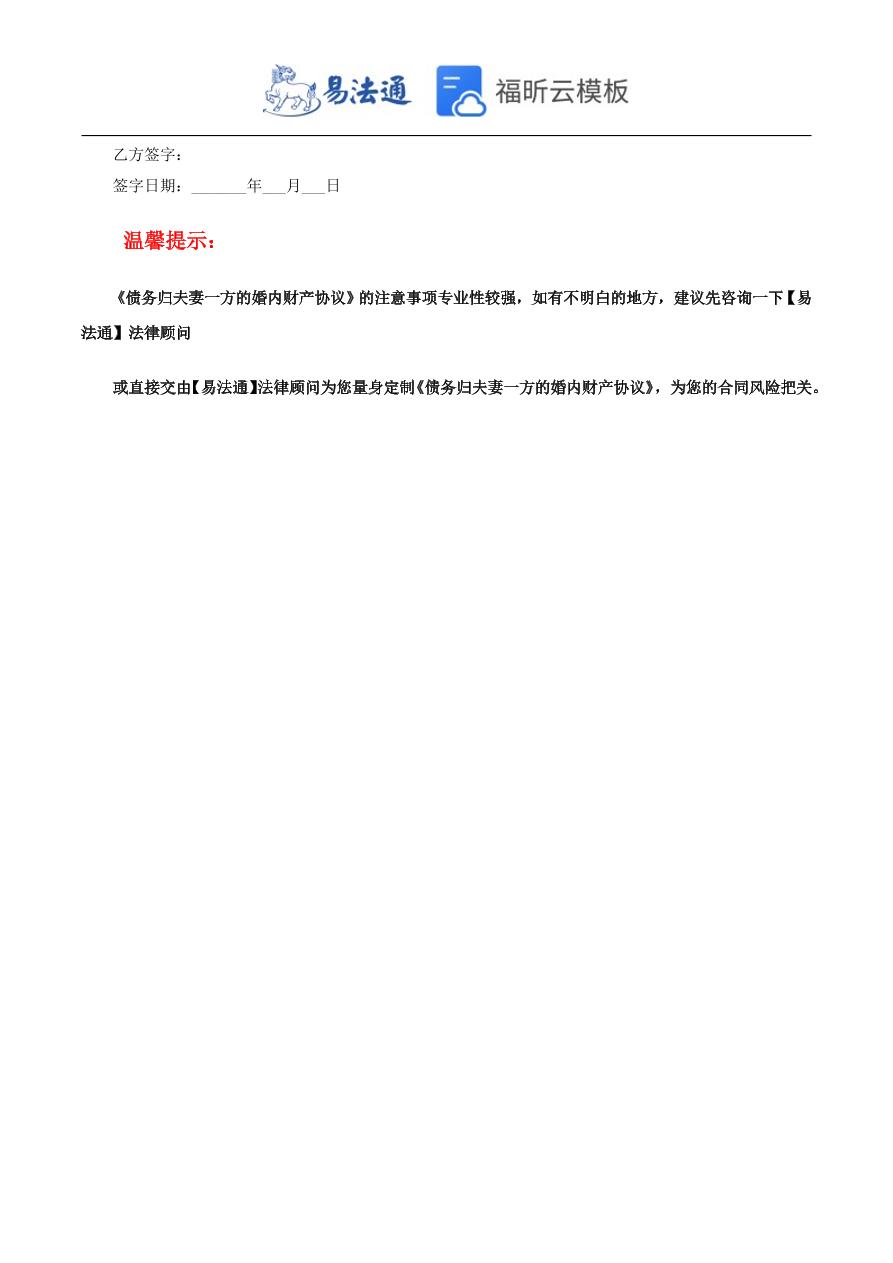 易法通 福昕云模板

乙方签字：

签字日期：_______年___月___日

温馨提示：

《债务归夫妻一方的婚内财产协议》的注意事项专业性较强，如有不明白的地方，建议先咨询一下【易法通】法律顾问

或直接交由【易法通】法律顾问为您量身定制《债务归夫妻一方的婚内财产协议》，为您的合同风险把关。